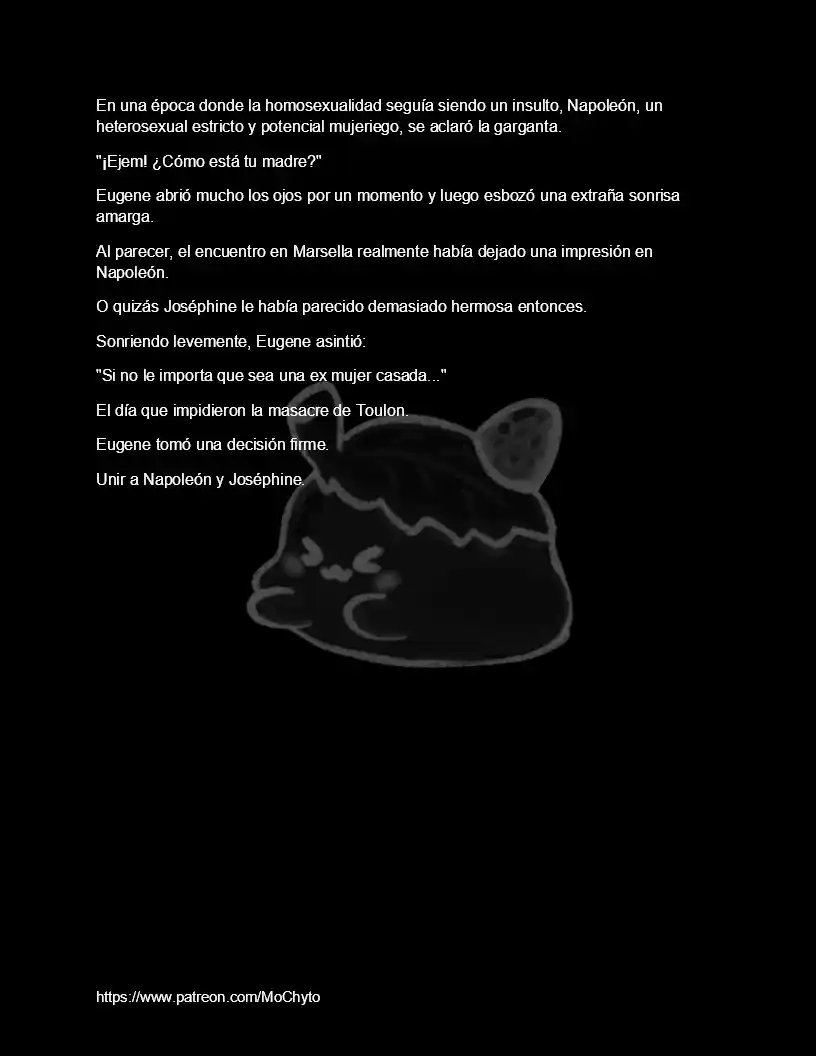 En una época donde la homosexualidad seguía siendo un insulto, Napoleón, un heterosexual estricto y potencial mujeriego, se aclaró la garganta.

"¡Ejem! ¿Cómo está tu madre?"

Eugene abrió mucho los ojos por un momento y luego esbozó una extraña sonrisa amarga.

Al parecer, el encuentro en Marsella realmente había dejado una impresión en Napoleón.

O quizás Joséphine le había parecido demasiado hermosa entonces.

Sonriendo levemente, Eugene asintió:

"Si no le importa que sea una ex mujer casada..."

El día que impidieron la masacre de Toulon.

Eugene tomó una decisión firme.

Unir a Napoleón y Joséphine.

https://www.patreon.com/MoChyto